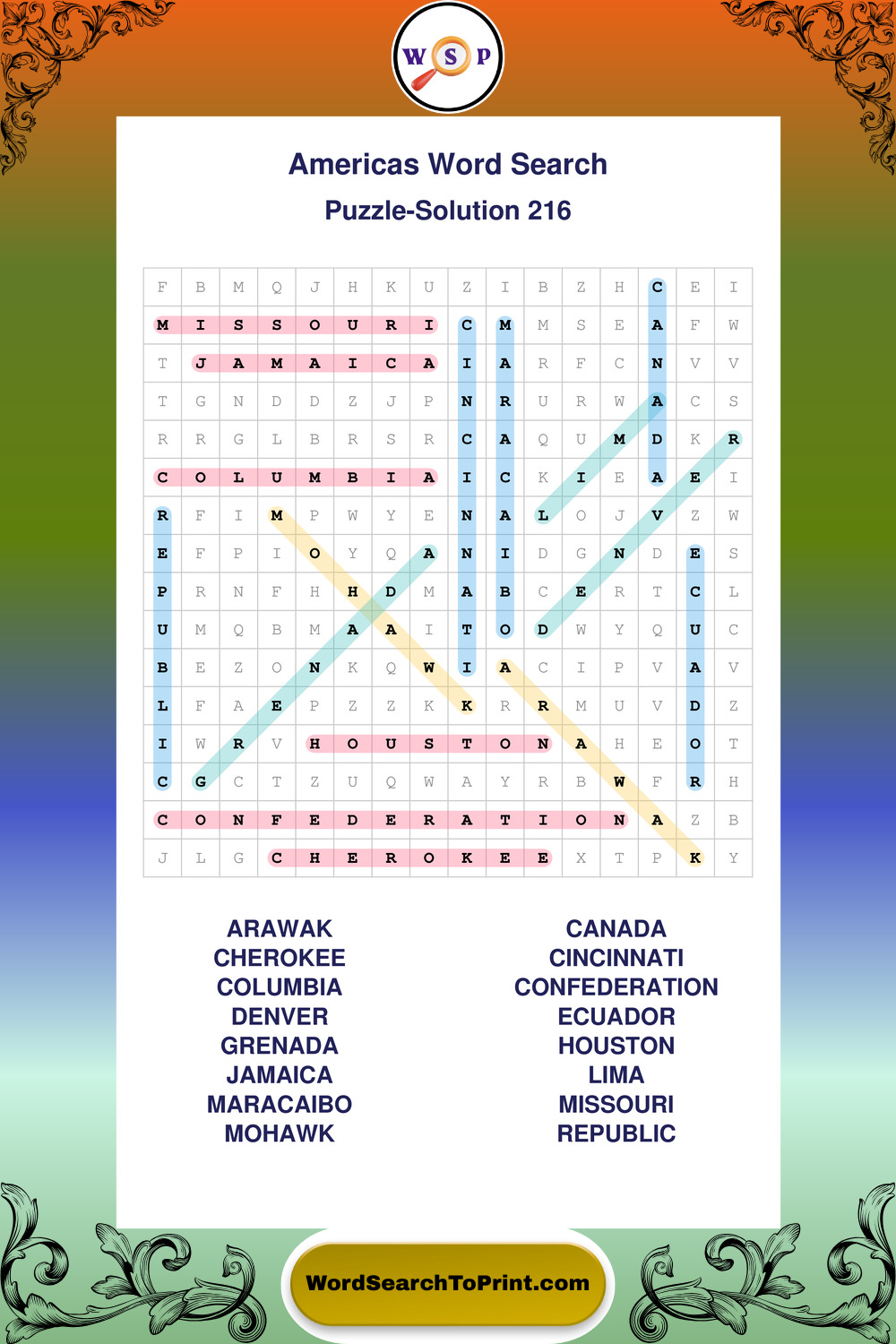 W S P

Americas Word Search

Puzzle-Solution 216

| F | B | M | Q | J | H | K | U | Z | I | B | Z | H | C | E | I |
|---|---|---|---|---|---|---|---|---|---|---|---|---|---|---|---|
| M | I | S | S | O | U | R | I | C | M | M | S | E | A | F | W |
| T | J | A | M | A | I | C | A | I | A | R | F | C | N | V | V |
| T | G | N | D | D | Z | J | P | N | R | U | R | W | A | C | S |
| R | R | G | L | B | R | S | R | C | A | Q | U | M | D | K | R |
| C | O | L | U | M | B | I | A | I | C | K | I | E | A | E | I |
| R | F | I | M | P | W | Y | E | N | A | L | O | J | V | Z | W |
| E | F | P | I | O | Y | Q | A | N | I | D | G | N | D | E | S |
| P | R | N | F | H | H | D | M | A | B | C | E | R | T | C | L |
| U | M | Q | B | M | A | A | I | T | O | D | W | Y | Q | U | C |
| B | E | Z | O | N | K | Q | W | I | A | C | I | P | V | A | V |
| L | F | A | E | P | Z | Z | K | K | R | R | M | U | V | D | Z |
| I | W | R | V | H | O | U | S | T | O | N | A | H | E | O | T |
| C | G | C | T | Z | U | Q | W | A | Y | R | B | W | F | R | H |
| C | O | N | F | E | D | E | R | A | T | I | O | N | A | Z | B |
| J | L | G | C | H | E | R | O | K | E | E | X | T | P | K | Y |

ARAWAK
CHEROKEE
COLUMBIA
DENVER
GRENADA
JAMAICA
MARACAIBO
MOHAWK

CANADA
CINCINNATI
CONFEDERATION
ECUADOR
HOUSTON
LIMA
MISSOURI
REPUBLIC

WordSearchToPrint.com